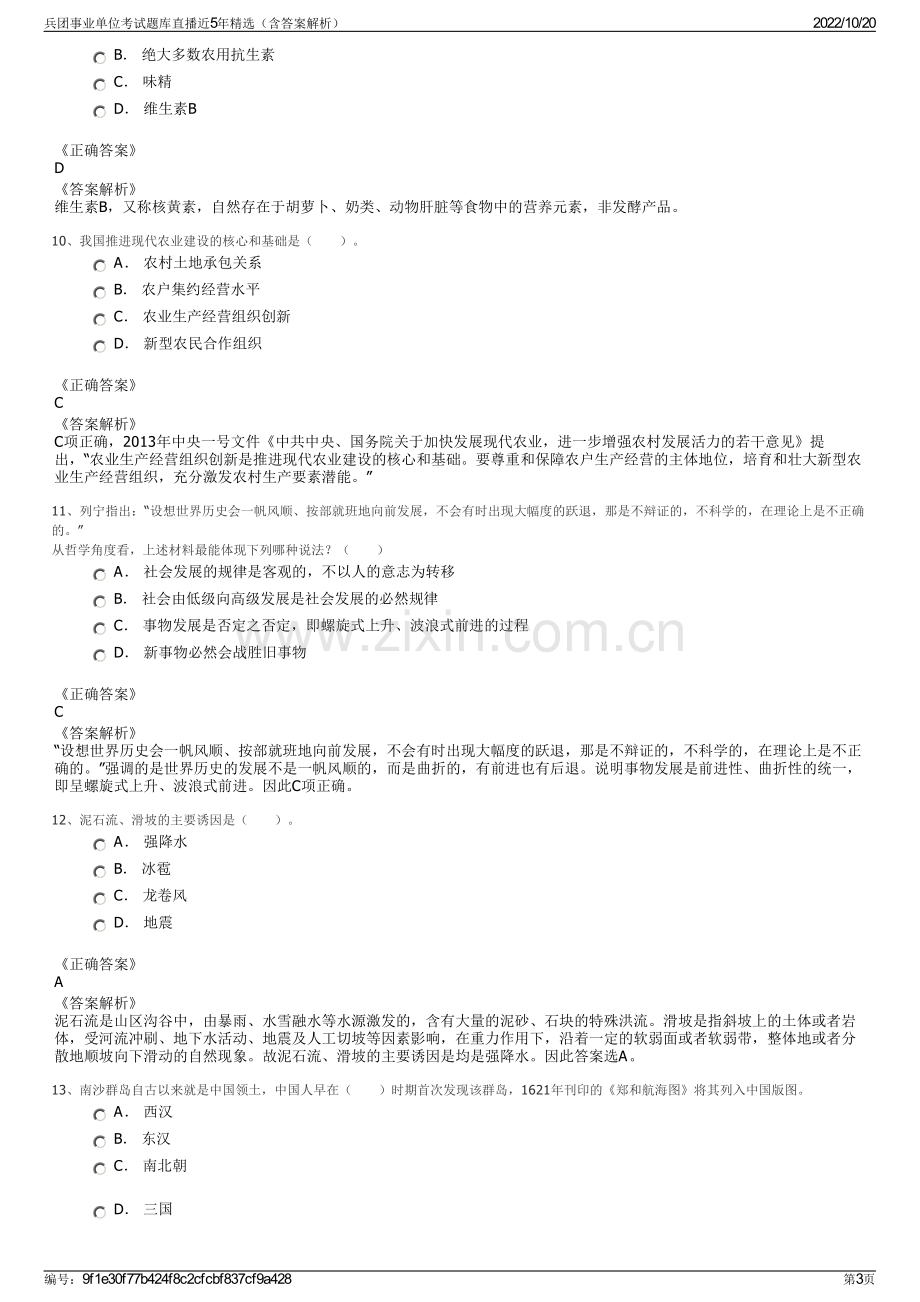 兵团事业单位考试题库直播近5年精选（含答案解析） 2022/10/20

B. 绝大多数农用抗生素
C. 味精
D. 维生素B

《正确答案》
D
《答案解析》
维生素B，又称核黄素，自然存在于胡萝卜、奶类、动物肝脏等食物中的营养元素，非发酵产品。

10、我国推进现代农业建设的核心和基础是（ ）。
A. 农村土地承包关系
B. 农户集约经营水平
C. 农业生产经营组织创新
D. 新型农民合作组织

《正确答案》
C
《答案解析》
C项正确，2013年中央一号文件《中共中央、国务院关于加快发展现代农业，进一步增强农村发展活力的若干意见》提出，“农业生产经营组织创新是推进现代农业建设的核心和基础。要尊重和保障农户生产经营的主体地位，培育和壮大新型农业生产经营组织，充分激发农村生产要素潜能。”

11、列宁指出：“设想世界历史会一帆风顺、按部就班地向前发展，不会有时出现大幅度的跃退，那是不辩证的，不科学的，在理论上是不正确的。”
从哲学角度看，上述材料最能体现下列哪种说法？（ ）
A. 社会发展的规律是客观的，不以人的意志为转移
B. 社会由低级向高级发展是社会发展的必然规律
C. 事物发展是否定之否定，即螺旋式上升、波浪式前进的过程
D. 新事物必然会战胜旧事物

《正确答案》
C
《答案解析》
“设想世界历史会一帆风顺、按部就班地向前发展，不会有时出现大幅度的跃退，那是不辩证的，不科学的，在理论上是不正确的。”强调的是世界历史的发展不是一帆风顺的，而是曲折的，有前进也有后退。说明事物发展是前进性、曲折性的统一，即呈螺旋式上升、波浪式前进。因此C项正确。

12、泥石流、滑坡的主要诱因是（ ）。
A. 强降水
B. 冰雹
C. 龙卷风
D. 地震

《正确答案》
A
《答案解析》
泥石流是山区沟谷中，由暴雨、水雪融水等水源激发的，含有大量的泥砂、石块的特殊洪流。滑坡是指斜坡上的土体或者岩体，受河流冲刷、地下水活动、地震及人工切坡等因素影响，在重力作用下，沿着一定的软弱面或者软弱带，整体地或者分散地顺坡向下滑动的自然现象。故泥石流、滑坡的主要诱因是均是强降水。因此答案选A。

13、南沙群岛自古以来就是中国领土，中国人早在（ ）时期首次发现该群岛，1621年刊印的《郑和航海图》将其列入中国版图。
A. 西汉
B. 东汉
C. 南北朝
D. 三国

编号：9f1e30f77b424f8c2cfcbf837cf9a428 第3页

www.zixin.com.cn